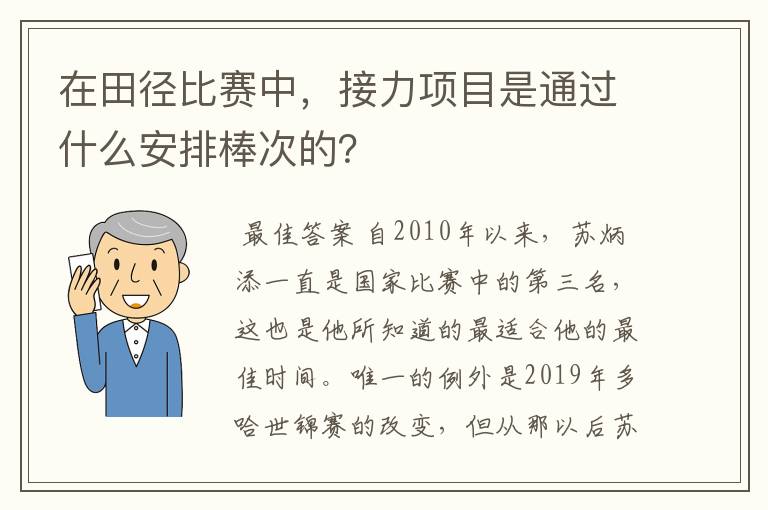 在田径比赛中，接力项目是通过什么安排棒次的？

最佳答案 自2010年以来，苏炳添一直是国家比赛中的第三名，这也是他所知道的最适合他的最佳时间。唯一的例外是2019年多哈世锦赛的改变，但从那以后苏